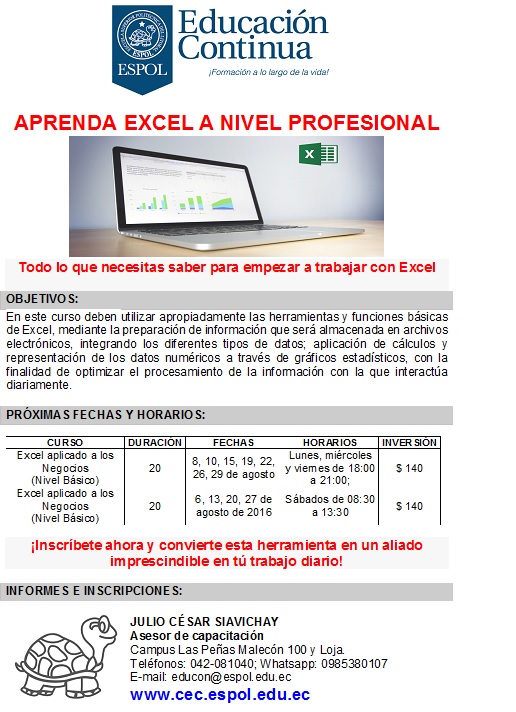 ESPOL

Educación Continua
¡Formación a lo largo de la vida!

APRENDA EXCEL A NIVEL PROFESIONAL

Todo lo que necesitas saber para empezar a trabajar con Excel

OBJETIVOS:
En este curso deben utilizar apropiadamente las herramientas y funciones básicas de Excel, mediante la preparación de información que será almacenada en archivos electrónicos, integrando los diferentes tipos de datos; aplicación de cálculos y representación de los datos numéricos a través de gráficos estadísticos, con la finalidad de optimizar el procesamiento de la información con la que interactúa diariamente.

PRÓXIMAS FECHAS Y HORARIOS:

| CURSO | DURACIÓN | FECHAS | HORARIOS | INVERSIÓN |
|---|---|---|---|---|
| Excel aplicado a los Negocios (Nivel Básico) | 20 | 8, 10, 15, 19, 22, 26, 29 de agosto | Lunes, miércoles y viernes de 18:00 a 21:00; | $ 140 |
| Excel aplicado a los Negocios (Nivel Básico) | 20 | 6, 13, 20, 27 de agosto de 2016 | Sábados de 08:30 a 13:30 | $ 140 |

¡Inscríbete ahora y convierte esta herramienta en un aliado imprescindible en tú trabajo diario!

INFORMES E INSCRIPCIONES:

JULIO CÉSAR SIAVICHAY
Asesor de capacitación
Campus Las Peñas Malecón 100 y Loja.
Teléfonos: 042-081040; Whatsapp: 0985380107
E-mail: educon@espol.edu.ec
www.cec.espol.edu.ec